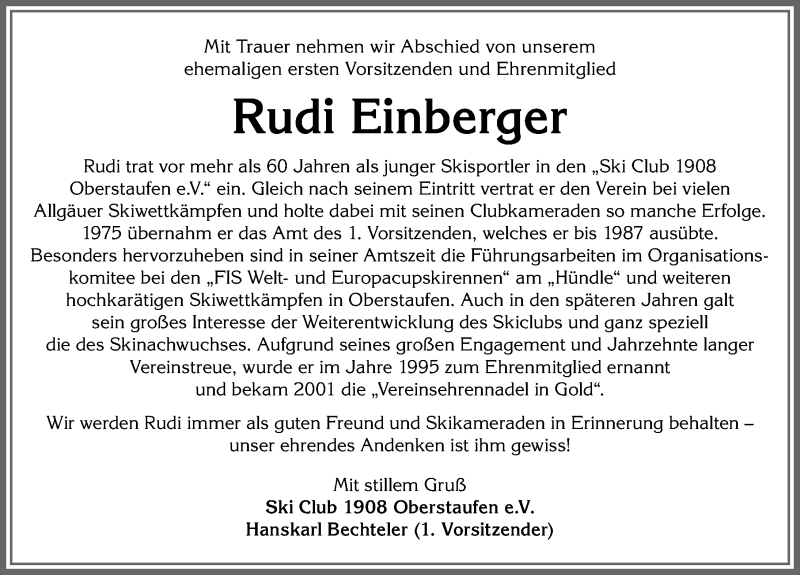 Mit Trauer nehmen wir Abschied von unserem ehemaligen ersten Vorsitzenden und Ehrenmitglied

Rudi Einberger

Rudi trat vor mehr als 60 Jahren als junger Skisportler in den „Ski Club 1908 Oberstaufen e.V.“ ein. Gleich nach seinem Eintritt vertrat er den Verein bei vielen Allgäuer Skiwettkämpfen und holte dabei mit seinen Clubkameraden so manche Erfolge. 1975 übernahm er das Amt des 1. Vorsitzenden, welches er bis 1987 ausübte. Besonders hervorzuheben sind in seiner Amtszeit die Führungsarbeiten im Organisationskomitee bei den „FIS Welt- und Europacupskirennen“ am „Hündle“ und weiteren hochkarätigen Skiwettkämpfen in Oberstaufen. Auch in den späteren Jahren galt sein großes Interesse der Weiterentwicklung des Skiclubs und ganz speziell die des Skinachwuchses. Aufgrund seines großen Engagement und Jahrzehnte langer Vereinstreue, wurde er im Jahre 1995 zum Ehrenmitglied ernannt und bekam 2001 die „Vereinsehrennadel in Gold“.

Wir werden Rudi immer als guten Freund und Skikameraden in Erinnerung behalten – unser ehrendes Andenken ist ihm gewiss!

Mit stillem Gruß
Ski Club 1908 Oberstaufen e.V.
Hanskarl Bechteler (1. Vorsitzender)